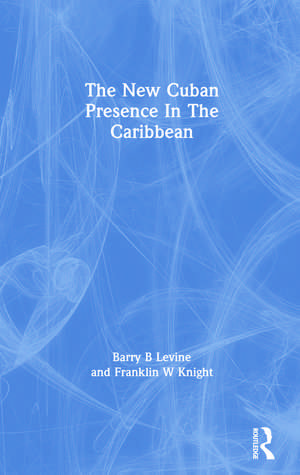 The New Cuban Presence In The Caribbean

Barry B Levine and Franklin W Knight

ROUTLEDGE